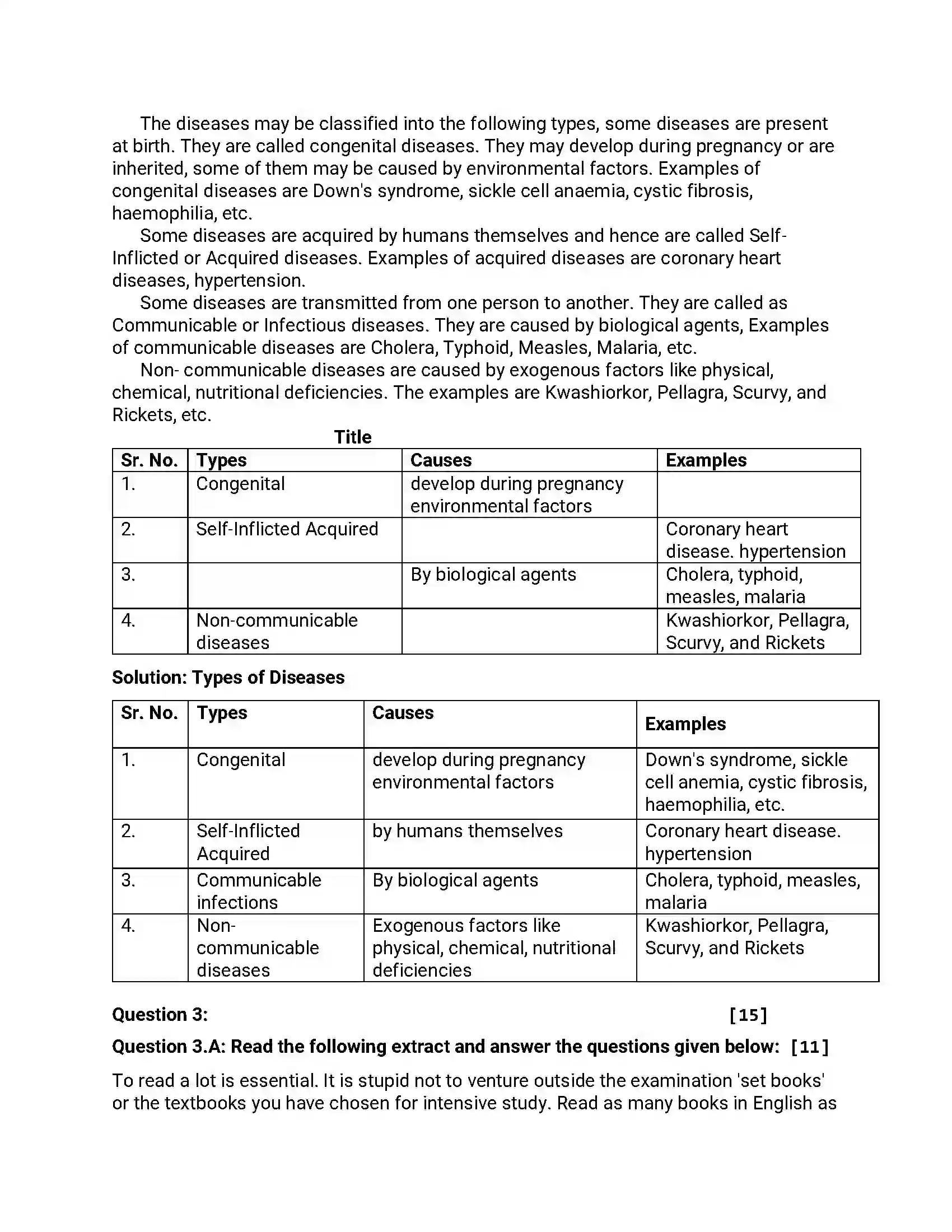 The diseases may be classified into the following types, some diseases are present at birth. They are called congenital diseases. They may develop during pregnancy or are inherited, some of them may be caused by environmental factors. Examples of congenital diseases are Down's syndrome, sickle cell anaemia, cystic fibrosis, haemophilia, etc.

Some diseases are acquired by humans themselves and hence are called Self-Inflicted or Acquired diseases. Examples of acquired diseases are coronary heart diseases, hypertension.

Some diseases are transmitted from one person to another. They are called as Communicable or Infectious diseases. They are caused by biological agents, Examples of communicable diseases are Cholera, Typhoid, Measles, Malaria, etc.

Non- communicable diseases are caused by exogenous factors like physical, chemical, nutritional deficiencies. The examples are Kwashiorkor, Pellagra, Scurvy, and Rickets, etc.

Title

| Sr. No. | Types | Causes | Examples |
|---|---|---|---|
| 1. | Congenital | develop during pregnancy environmental factors |  |
| 2. | Self-Inflicted Acquired |  | Coronary heart disease. hypertension |
| 3. |  | By biological agents | Cholera, typhoid, measles, malaria |
| 4. | Non-communicable diseases |  | Kwashiorkor, Pellagra, Scurvy, and Rickets |

Solution: Types of Diseases

| Sr. No. | Types | Causes | Examples |
|---|---|---|---|
| 1. | Congenital | develop during pregnancy environmental factors | Down's syndrome, sickle cell anemia, cystic fibrosis, haemophilia, etc. |
| 2. | Self-Inflicted Acquired | by humans themselves | Coronary heart disease. hypertension |
| 3. | Communicable infections | By biological agents | Cholera, typhoid, measles, malaria |
| 4. | Non-communicable diseases | Exogenous factors like physical, chemical, nutritional deficiencies | Kwashiorkor, Pellagra, Scurvy, and Rickets |

Question 3: [15]

Question 3.A: Read the following extract and answer the questions given below: [11]

To read a lot is essential. It is stupid not to venture outside the examination 'set books' or the textbooks you have chosen for intensive study. Read as many books in English as